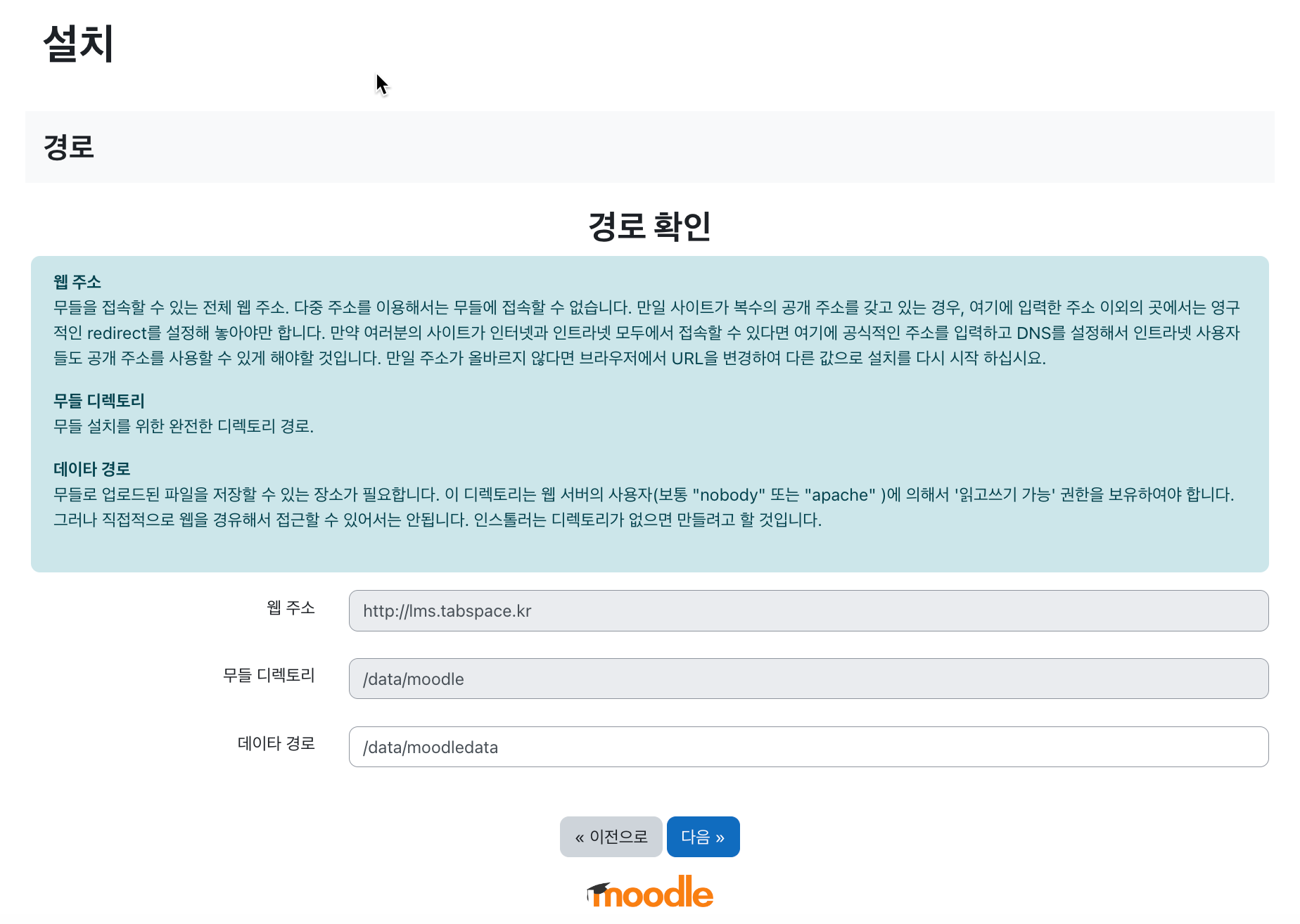 설치

경로

경로 확인

웹 주소
무들을 접속할 수 있는 전체 웹 주소. 다중 주소를 이용해서는 무들에 접속할 수 없습니다. 만일 사이트가 복수의 공개 주소를 갖고 있는 경우, 여기에 입력한 주소 이외의 곳에서는 영구적인 redirect를 설정해 놓아야만 합니다. 만약 여러분의 사이트가 인터넷과 인트라넷 모두에서 접속할 수 있다면 여기에 공식적인 주소를 입력하고 DNS를 설정해서 인트라넷 사용자들도 공개 주소를 사용할 수 있게 해야할 것입니다. 만일 주소가 올바르지 않다면 브라우저에서 URL을 변경하여 다른 값으로 설치를 다시 시작 하십시요.

무들 디렉토리
무들 설치를 위한 완전한 디렉토리 경로.

데이타 경로
무들로 업로드된 파일을 저장할 수 있는 장소가 필요합니다. 이 디렉토리는 웹 서버의 사용자(보통 "nobody" 또는 "apache" )에 의해서 '읽고쓰기 가능' 권한을 보유하여야 합니다. 그러나 직접적으로 웹을 경유해서 접근할 수 있어서는 안됩니다. 인스톨러는 디렉토리가 없으면 만들려고 할 것입니다.

웹 주소 http://lms.tabspace.kr

무들 디렉토리 /data/moodle

데이타 경로 /data/moodledata

« 이전으로 다음 »

moodle